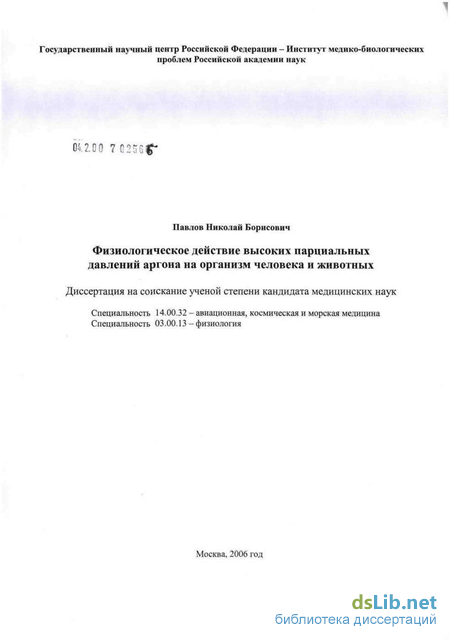 Государственный научный центр Российской Федерации – Институт медико-биологических проблем Российской академии наук

04.2.00 7 02566

Павлов Николай Борисович

Физиологическое действие высоких парциальных давлений аргона на организм человека и животных

Диссертация на соискание ученой степени кандидата медицинских наук

Специальность 14.00.32 – авиационная, космическая и морская медицина
Специальность 03.00.13 – физиология

Москва, 2006 год

dsLib.net
библиотека диссертаций